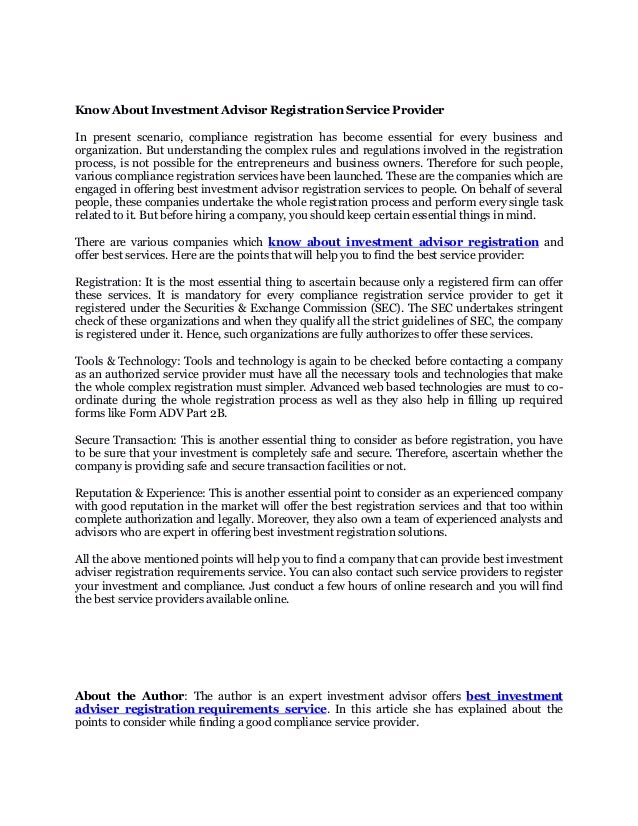 Know About Investment Advisor Registration Service Provider

In present scenario, compliance registration has become essential for every business and organization. But understanding the complex rules and regulations involved in the registration process, is not possible for the entrepreneurs and business owners. Therefore for such people, various compliance registration services have been launched. These are the companies which are engaged in offering best investment advisor registration services to people. On behalf of several people, these companies undertake the whole registration process and perform every single task related to it. But before hiring a company, you should keep certain essential things in mind.

There are various companies which know about investment advisor registration and offer best services. Here are the points that will help you to find the best service provider:

Registration: It is the most essential thing to ascertain because only a registered firm can offer these services. It is mandatory for every compliance registration service provider to get it registered under the Securities & Exchange Commission (SEC). The SEC undertakes stringent check of these organizations and when they qualify all the strict guidelines of SEC, the company is registered under it. Hence, such organizations are fully authorizes to offer these services.

Tools & Technology: Tools and technology is again to be checked before contacting a company as an authorized service provider must have all the necessary tools and technologies that make the whole complex registration must simpler. Advanced web based technologies are must to co-ordinate during the whole registration process as well as they also help in filling up required forms like Form ADV Part 2B.

Secure Transaction: This is another essential thing to consider as before registration, you have to be sure that your investment is completely safe and secure. Therefore, ascertain whether the company is providing safe and secure transaction facilities or not.

Reputation & Experience: This is another essential point to consider as an experienced company with good reputation in the market will offer the best registration services and that too within complete authorization and legally. Moreover, they also own a team of experienced analysts and advisors who are expert in offering best investment registration solutions.

All the above mentioned points will help you to find a company that can provide best investment adviser registration requirements service. You can also contact such service providers to register your investment and compliance. Just conduct a few hours of online research and you will find the best service providers available online.

About the Author: The author is an expert investment advisor offers best investment adviser registration requirements service. In this article she has explained about the points to consider while finding a good compliance service provider.